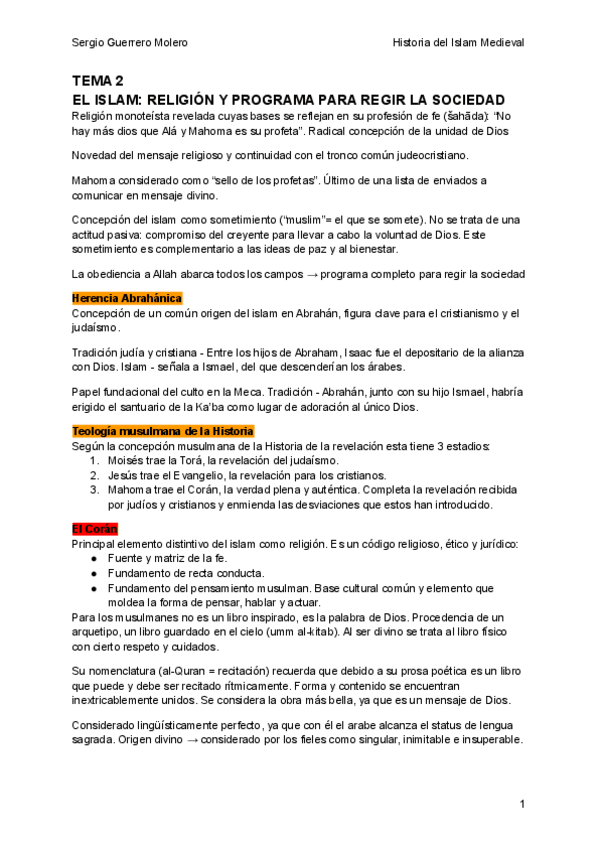 Sergio Guerrero Molero

Historia del Islam Medieval

TEMA 2
EL ISLAM: RELIGIÓN Y PROGRAMA PARA REGIR LA SOCIEDAD
Religión monoteísta revelada cuyas bases se reflejan en su profesión de fe (šahāda): "No hay más dios que Alá y Mahoma es su profeta". Radical concepción de la unidad de Dios

Novedad del mensaje religioso y continuidad con el tronco común judeocristiano.

Mahoma considerado como "sello de los profetas". Último de una lista de enviados a comunicar en mensaje divino.

Concepción del islam como sometimiento ("muslim"= el que se somete). No se trata de una actitud pasiva: compromiso del creyente para llevar a cabo la voluntad de Dios. Este sometimiento es complementario a las ideas de paz y al bienestar.

La obediencia a Allah abarca todos los campos → programa completo para regir la sociedad

Herencia Abrahánica
Concepción de un común origen del islam en Abrahán, figura clave para el cristianismo y el judaísmo.

Tradición judía y cristiana - Entre los hijos de Abraham, Isaac fue el depositario de la alianza con Dios. Islam - señala a Ismael, del que descenderían los árabes.

Papel fundacional del culto en la Meca. Tradición - Abrahán, junto con su hijo Ismael, habría erigido el santuario de la Ka'ba como lugar de adoración al único Dios.

Teología musulmana de la Historia
Según la concepción musulmana de la Historia de la revelación esta tiene 3 estadios:
1. Moisés trae la Torá, la revelación del judaísmo.
2. Jesús trae el Evangelio, la revelación para los cristianos.
3. Mahoma trae el Corán, la verdad plena y auténtica. Completa la revelación recibida por judíos y cristianos y enmienda las desviaciones que estos han introducido.

El Corán
Principal elemento distintivo del islam como religión. Es un código religioso, ético y jurídico:
● Fuente y matriz de la fe.
● Fundamento de recta conducta.
● Fundamento del pensamiento musulman. Base cultural común y elemento que moldea la forma de pensar, hablar y actuar.
Para los musulmanes no es un libro inspirado, es la palabra de Dios. Procedencia de un arquetipo, un libro guardado en el cielo (umm al-kitab). Al ser divino se trata al libro físico con cierto respeto y cuidados.

Su nomenclatura (al-Quran = recitación) recuerda que debido a su prosa poética es un libro que puede y debe ser recitado rítmicamente. Forma y contenido se encuentran inextricablemente unidos. Se considera la obra más bella, ya que es un mensaje de Dios.

Considerado lingüísticamente perfecto, ya que con él el arabe alcanza el status de lengua sagrada. Origen divino → considerado por los fieles como singular, inimitable e insuperable.

1